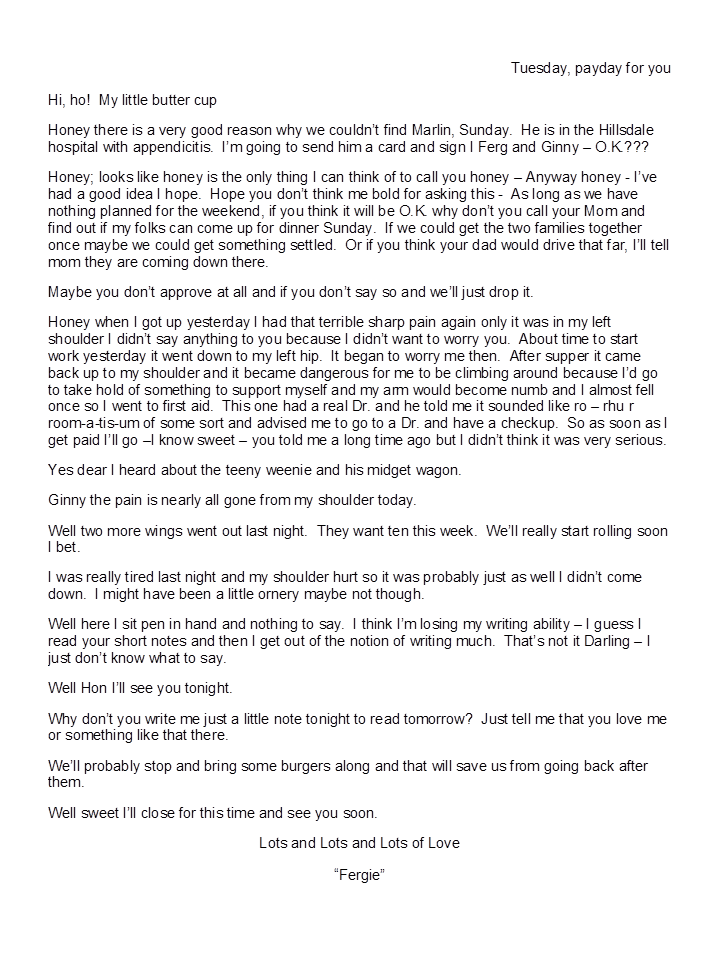 Tuesday, payday for you

Hi, ho! My little butter cup

Honey there is a very good reason why we couldn't find Marlin, Sunday. He is in the Hillsdale hospital with appendicitis. I'm going to send him a card and sign I Ferg and Ginny – O.K???

Honey; looks like honey is the only thing I can think of to call you honey – Anyway honey - I've had a good idea I hope. Hope you don't think me bold for asking this - As long as we have nothing planned for the weekend, if you think it will be O.K. why don't you call your Mom and find out if my folks can come up for dinner Sunday. If we could get the two families together once maybe we could get something settled. Or if you think your dad would drive that far, I'll tell mom they are coming down there.

Maybe you don't approve at all and if you don't say so and we'll just drop it.

Honey when I got up yesterday I had that terrible sharp pain again only it was in my left shoulder I didn't say anything to you because I didn't want to worry you. About time to start work yesterday it went down to my left hip. It began to worry me then. After supper it came back up to my shoulder and it became dangerous for me to be climbing around because I'd go to take hold of something to support myself and my arm would become numb and I almost fell once so I went to first aid. This one had a real Dr. and he told me it sounded like ro – rhu r room-a-tis-um of some sort and advised me to go to a Dr. and have a checkup. So as soon as I get paid I'll go –I know sweet – you told me a long time ago but I didn't think it was very serious.

Yes dear I heard about the teeny weenie and his midget wagon.

Ginny the pain is nearly all gone from my shoulder today.

Well two more wings went out last night. They want ten this week. We'll really start rolling soon I bet.

I was really tired last night and my shoulder hurt so it was probably just as well I didn't come down. I might have been a little ornery maybe not though.

Well here I sit pen in hand and nothing to say. I think I'm losing my writing ability – I guess I read your short notes and then I get out of the notion of writing much. That's not it Darling – I just don't know what to say.

Well Hon I'll see you tonight.

Why don't you write me just a little note tonight to read tomorrow? Just tell me that you love me or something like that there.

We'll probably stop and bring some burgers along and that will save us from going back after them.

Well sweet I'll close for this time and see you soon.

Lots and Lots and Lots of Love

"Fergie"